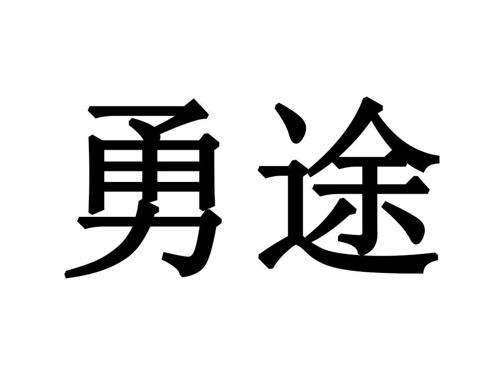 勇途